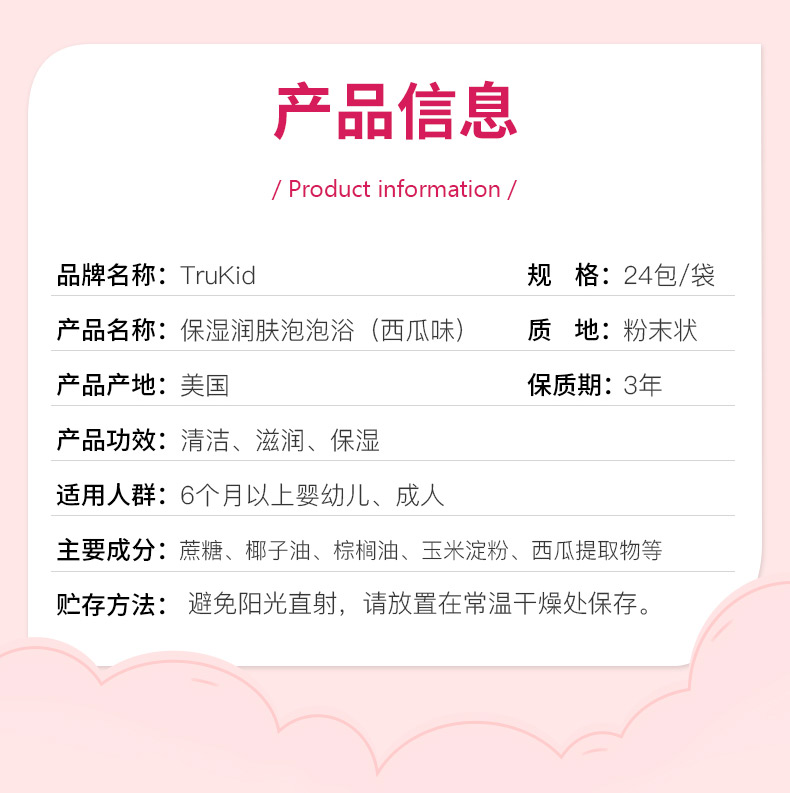 产品信息

/ Product information /

品牌名称：TruKid 规 格：24包/袋

产品名称：保湿润肤泡泡浴（西瓜味） 质 地：粉末状

产品产地：美国 保质期：3年

产品功效：清洁、滋润、保湿

适用人群：6个月以上婴幼儿、成人

主要成分：蔗糖、椰子油、棕榈油、玉米淀粉、西瓜提取物等

贮存方法：避免阳光直射，请放置在常温干燥处保存。